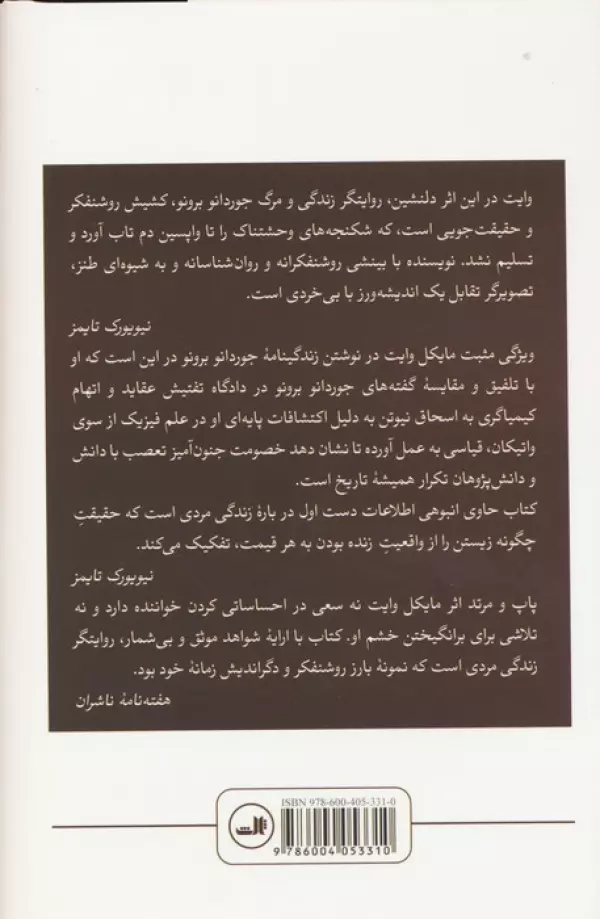 وایت در این اثر دلنشین، روایتگر زندگی و مرگ جوردانو برونو، کشیش روشنفکر و حقیقت‌جویی است، که شکنجه‌های وحشتناک را تا واپسین دم تاب آورد و تسلیم نشد. نویسنده با بینشی روشنفکرانه و روان‌شناسانه و به شیوه‌ای طنز، تصویرگر تقابل یک اندیشه‌ورز با بی‌خردی است.

نیویورک تایمز

ویژگی مثبت مایکل وایت در نوشتن زندگینامهٔ جوردانو برونو در این است که او با تلفیق و مقایسهٔ گفته‌های جوردانو برونو در دادگاه تفتیش عقاید و اتهام کیمیاگری به اسحاق نیوتن به دلیل اکتشافات پایه‌ای او در علم فیزیک از سوی واتیکان، قیاسی به عمل آورده تا نشان دهد خصومت جنون‌آمیز تعصب با دانش و دانش‌پژوهان تکرار همیشهٔ تاریخ است.

کتاب حاوی انبوهی اطلاعات دست اول در بارهٔ زندگی مردی است که حقیقتِ چگونه زیستن را از واقعیتِ زنده بودن به هر قیمت، تفکیک می‌کند.

نیویورک تایمز

پاپ و مرتد اثر مایکل وایت نه سعی در احساساتی کردن خواننده دارد و نه تلاشی برای برانگیختن خشم او. کتاب با ارایهٔ شواهد موثق و بی‌شمار، روایتگر زندگی مردی است که نمونهٔ بارز روشنفکر و دگراندیش زمانهٔ خود بود.

هفته‌نامهٔ ناشران

ISBN 978-600-405-331-0

ثالث

9 786004 053310